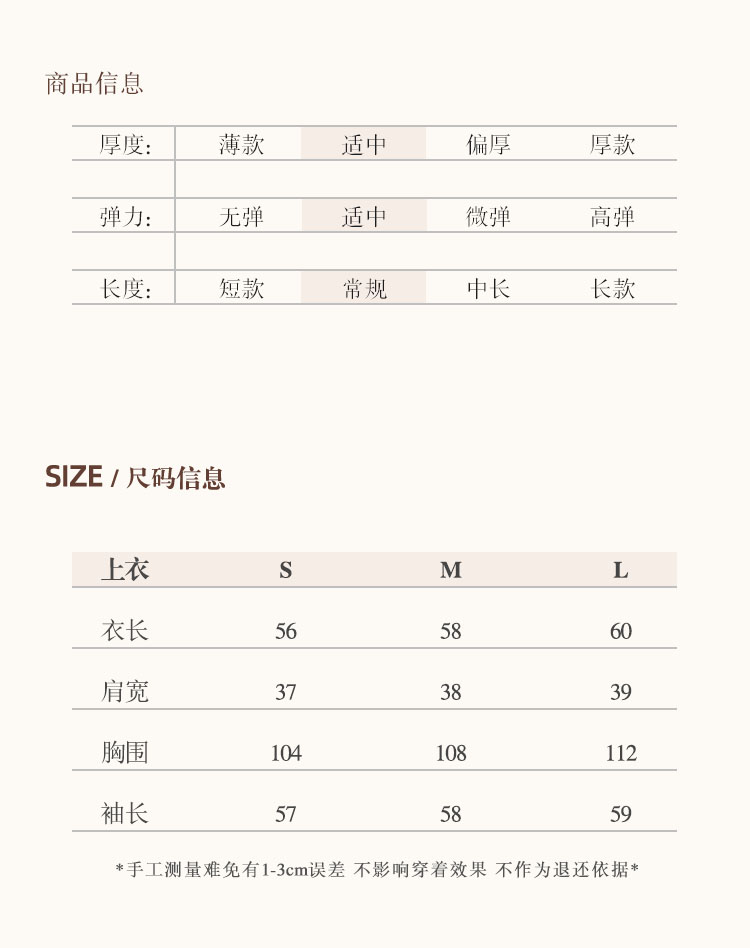 商品信息

厚度: 薄款 适中 偏厚 厚款

弹力: 无弹 适中 微弹 高弹

长度: 短款 常规 中长 长款

SIZE / 尺码信息

| 上衣 | S | M | L |
|---|---|---|---|
| 衣长 | 56 | 58 | 60 |
| 肩宽 | 37 | 38 | 39 |
| 胸围 | 104 | 108 | 112 |
| 袖长 | 57 | 58 | 59 |

*手工测量难免有1-3cm误差 不影响穿着效果 不作为退还依据*